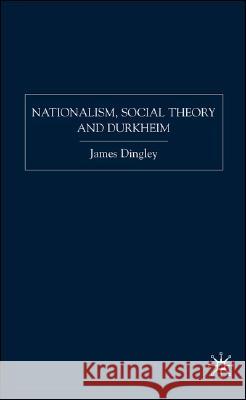 NATIONALISM, SOCIAL THEORY AND DURKHEIM

James Dingley

Kraina Książek